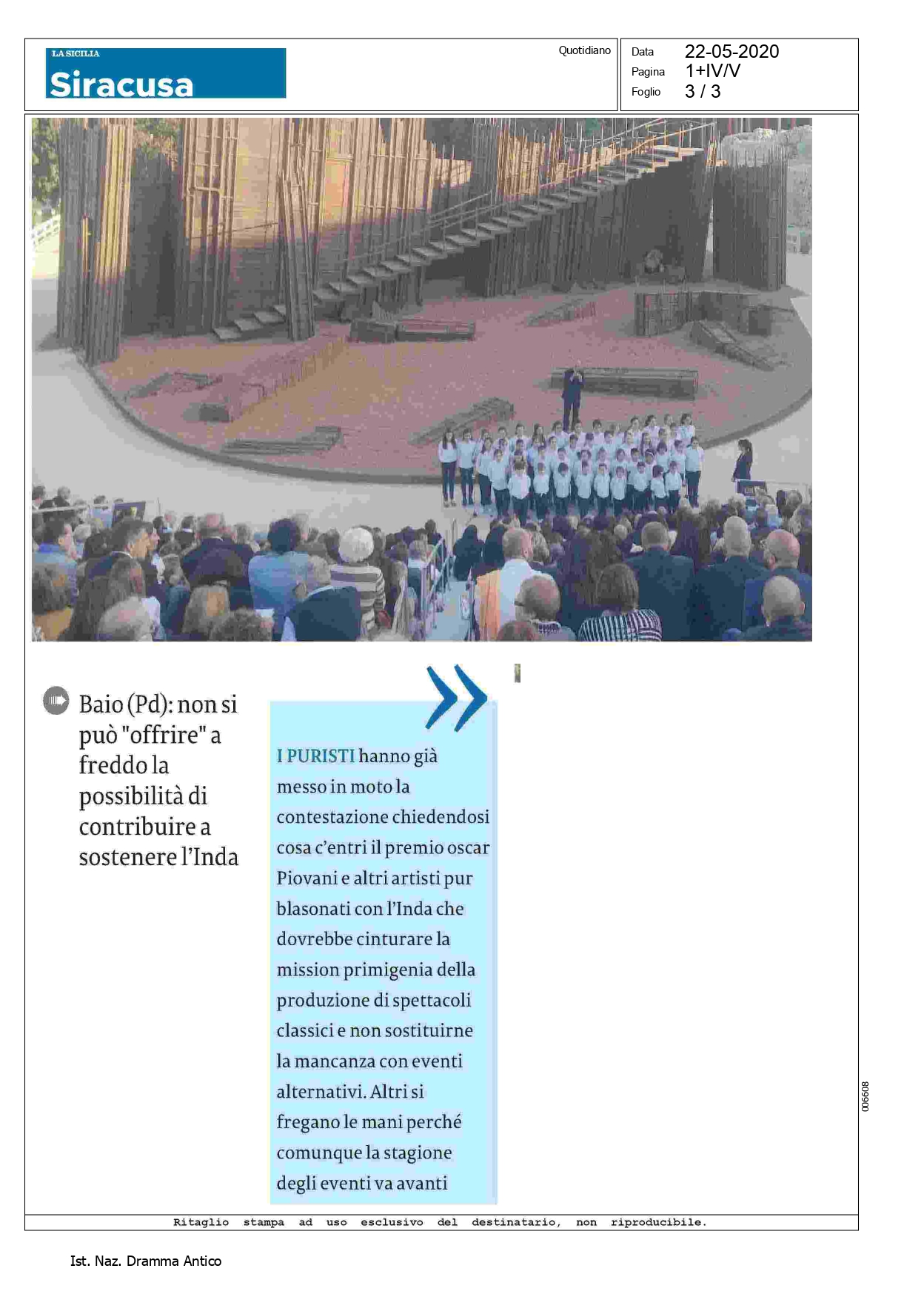 LA SICILIA
Siracusa

Quotidiano

Data 22-05-2020
Pagina 1+IV/V
Foglio 3 / 3

Baio (Pd): non si può "offrire" a freddo la possibilità di contribuire a sostenere l'Inda

I PURISTI hanno già messo in moto la contestazione chiedendosi cosa c'entri il premio oscar Piovani e altri artisti pur blasonati con l'Inda che dovrebbe cinturare la mission primigenia della produzione di spettacoli classici e non sostituirne la mancanza con eventi alternativi. Altri si fregano le mani perché comunque la stagione degli eventi va avanti

006608

Ritaglio stampa ad uso esclusivo del destinatario, non riproducibile.

Ist. Naz. Dramma Antico